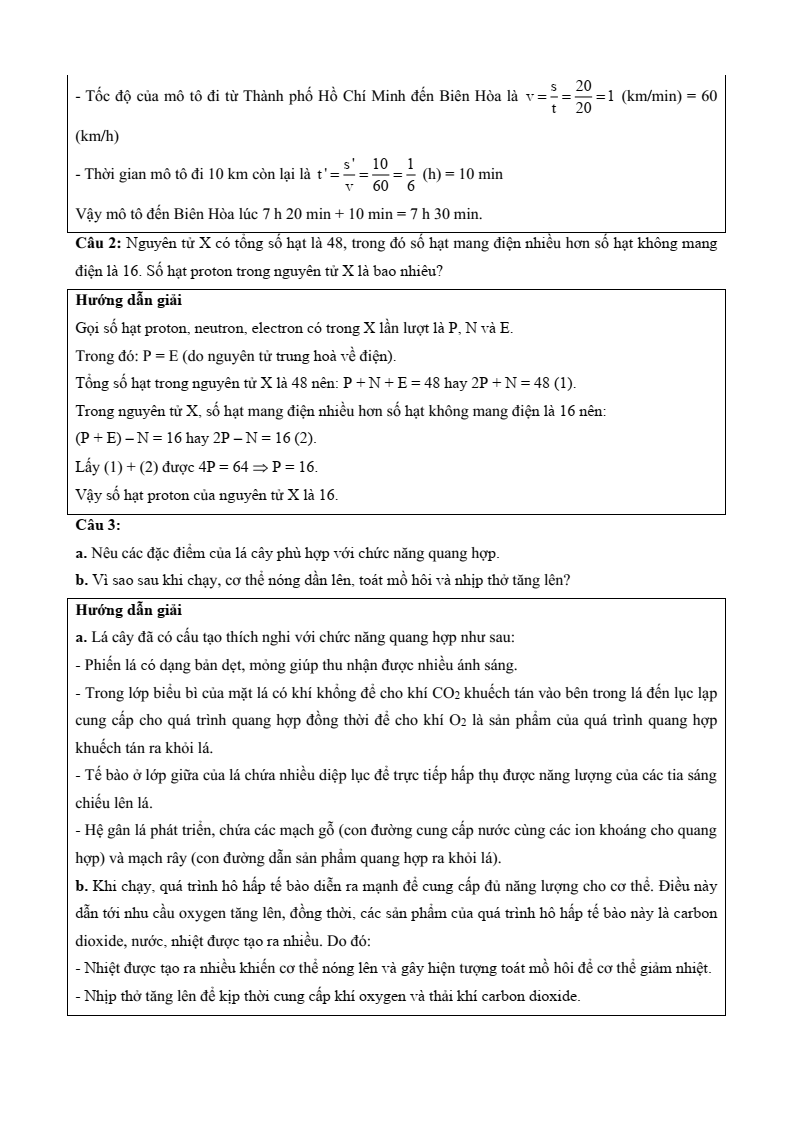 - Tốc độ của mô tô đi từ Thành phố Hồ Chí Minh đến Biên Hòa là $v = \frac{s}{t} = \frac{20}{20} = 1$ (km/min) = 60 (km/h)

- Thời gian mô tô đi 10 km còn lại là $t' = \frac{s'}{v} = \frac{10}{60} = \frac{1}{6}$ (h) = 10 min

Vậy mô tô đến Biên Hòa lúc 7 h 20 min + 10 min = 7 h 30 min.

**Câu 2:** Nguyên tử X có tổng số hạt là 48, trong đó số hạt mang điện nhiều hơn số hạt không mang điện là 16. Số hạt proton trong nguyên tử X là bao nhiêu?

**Hướng dẫn giải**

Gọi số hạt proton, neutron, electron có trong X lần lượt là P, N và E.

Trong đó: P = E (do nguyên tử trung hoà về điện).

Tổng số hạt trong nguyên tử X là 48 nên: P + N + E = 48 hay 2P + N = 48 (1).

Trong nguyên tử X, số hạt mang điện nhiều hơn số hạt không mang điện là 16 nên:

(P + E) – N = 16 hay 2P – N = 16 (2).

Lấy (1) + (2) được 4P = 64 $\Rightarrow$ P = 16.

Vậy số hạt proton của nguyên tử X là 16.

**Câu 3:**

**a.** Nêu các đặc điểm của lá cây phù hợp với chức năng quang hợp.

**b.** Vì sao sau khi chạy, cơ thể nóng dần lên, toát mồ hôi và nhịp thở tăng lên?

**Hướng dẫn giải**

**a.** Lá cây đã có cấu tạo thích nghi với chức năng quang hợp như sau:

- Phiến lá có dạng bản dẹt, mỏng giúp thu nhận được nhiều ánh sáng.

- Trong lớp biểu bì của mặt lá có khí khổng để cho khí $CO_2$ khuếch tán vào bên trong lá đến lục lạp cung cấp cho quá trình quang hợp đồng thời để cho khí $O_2$ là sản phẩm của quá trình quang hợp khuếch tán ra khỏi lá.

- Tế bào ở lớp giữa của lá chứa nhiều diệp lục để trực tiếp hấp thụ được năng lượng của các tia sáng chiếu lên lá.

- Hệ gân lá phát triển, chứa các mạch gỗ (con đường cung cấp nước cùng các ion khoáng cho quang hợp) và mạch rây (con đường dẫn sản phẩm quang hợp ra khỏi lá).

**b.** Khi chạy, quá trình hô hấp tế bào diễn ra mạnh để cung cấp đủ năng lượng cho cơ thể. Điều này dẫn tới nhu cầu oxygen tăng lên, đồng thời, các sản phẩm của quá trình hô hấp tế bào này là carbon dioxide, nước, nhiệt được tạo ra nhiều. Do đó:

- Nhiệt được tạo ra nhiều khiến cơ thể nóng lên và gây hiện tượng toát mồ hôi để cơ thể giảm nhiệt.

- Nhịp thở tăng lên để kịp thời cung cấp khí oxygen và thải khí carbon dioxide.